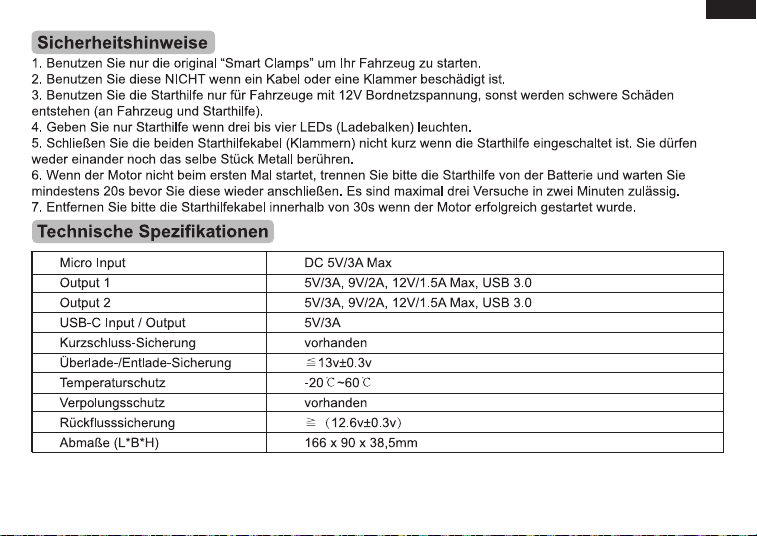 Sicherheitshinweise

1. Benutzen Sie nur die original "Smart Clamps" um Ihr Fahrzeug zu starten.
2. Benutzen Sie diese NICHT wenn ein Kabel oder eine Klammer beschädigt ist.
3. Benutzen Sie die Starthilfe nur für Fahrzeuge mit 12V Bordnetzspannung, sonst werden schwere Schäden entstehen (an Fahrzeug und Starthilfe).
4. Geben Sie nur Starthilfe wenn drei bis vier LEDs (Ladebalken) leuchten.
5. Schließen Sie die beiden Starthilfekabel (Klammern) nicht kurz wenn die Starthilfe eingeschaltet ist. Sie dürfen weder einander noch das selbe Stück Metall berühren.
6. Wenn der Motor nicht beim ersten Mal startet, trennen Sie bitte die Starthilfe von der Batterie und warten Sie mindestens 20s bevor Sie diese wieder anschließen. Es sind maximal drei Versuche in zwei Minuten zulässig.
7. Entfernen Sie bitte die Starthilfekabel innerhalb von 30s wenn der Motor erfolgreich gestartet wurde.

Technische Spezifikationen

| Micro Input | DC 5V/3A Max |
|---|---|
| Output 1 | 5V/3A, 9V/2A, 12V/1.5A Max, USB 3.0 |
| Output 2 | 5V/3A, 9V/2A, 12V/1.5A Max, USB 3.0 |
| USB-C Input / Output | 5V/3A |
| Kurzschluss-Sicherung | vorhanden |
| Überlade-/Entlade-Sicherung | ≦13v±0.3v |
| Temperaturschutz | -20℃~60℃ |
| Verpolungsschutz | vorhanden |
| Rückflusssicherung | ≧ (12.6v±0.3v) |
| Abmaße (L*B*H) | 166 x 90 x 38,5mm |